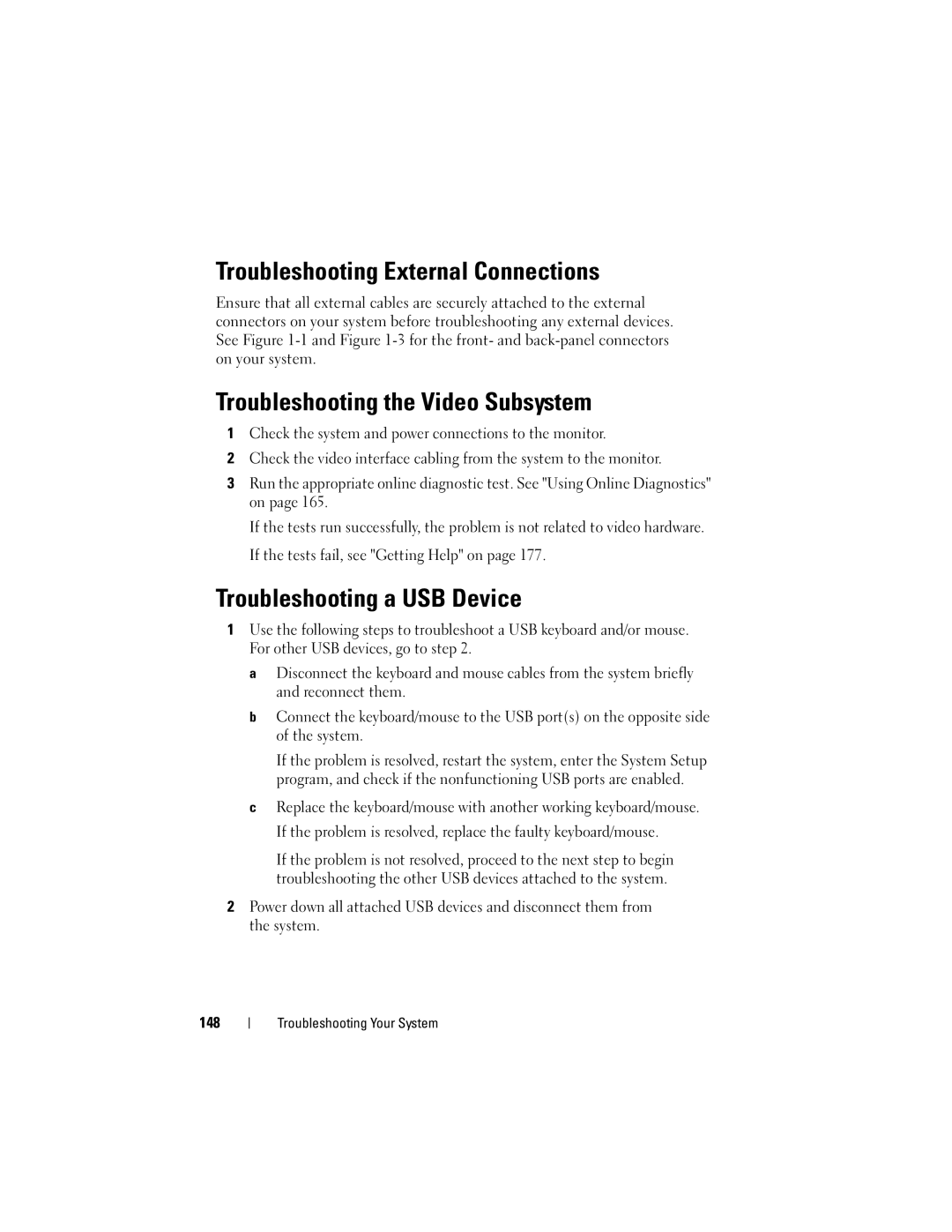 Troubleshooting External Connections

Ensure that all external cables are securely attached to the external connectors on your system before troubleshooting any external devices. See Figure 1-1 and Figure 1-3 for the front- and back-panel connectors on your system.

Troubleshooting the Video Subsystem

1 Check the system and power connections to the monitor.

2 Check the video interface cabling from the system to the monitor.

3 Run the appropriate online diagnostic test. See "Using Online Diagnostics" on page 165.

If the tests run successfully, the problem is not related to video hardware.

If the tests fail, see "Getting Help" on page 177.

Troubleshooting a USB Device

1 Use the following steps to troubleshoot a USB keyboard and/or mouse. For other USB devices, go to step 2.

a Disconnect the keyboard and mouse cables from the system briefly and reconnect them.

b Connect the keyboard/mouse to the USB port(s) on the opposite side of the system.

If the problem is resolved, restart the system, enter the System Setup program, and check if the nonfunctioning USB ports are enabled.

c Replace the keyboard/mouse with another working keyboard/mouse.

If the problem is resolved, replace the faulty keyboard/mouse.

If the problem is not resolved, proceed to the next step to begin troubleshooting the other USB devices attached to the system.

2 Power down all attached USB devices and disconnect them from the system.

148 | Troubleshooting Your System